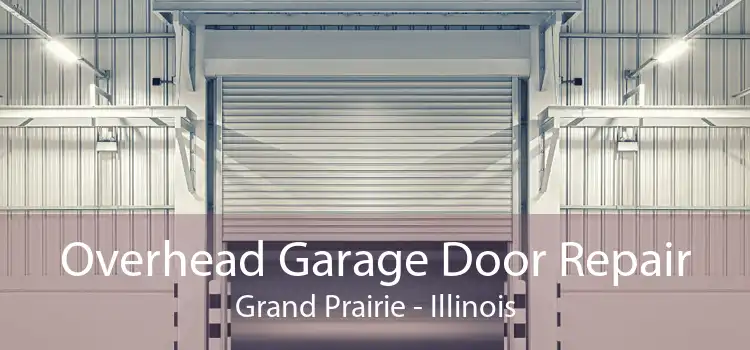 Overhead Garage Door Repair
Grand Prairie - Illinois